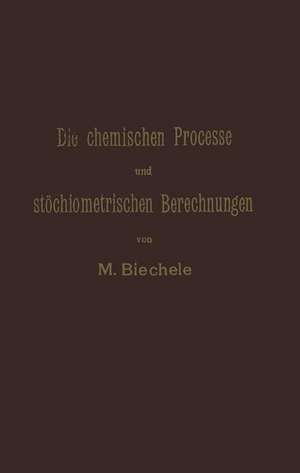 Die chemischen Processe

und

stöchiometrischen Berechnungen

von

M. Biechele